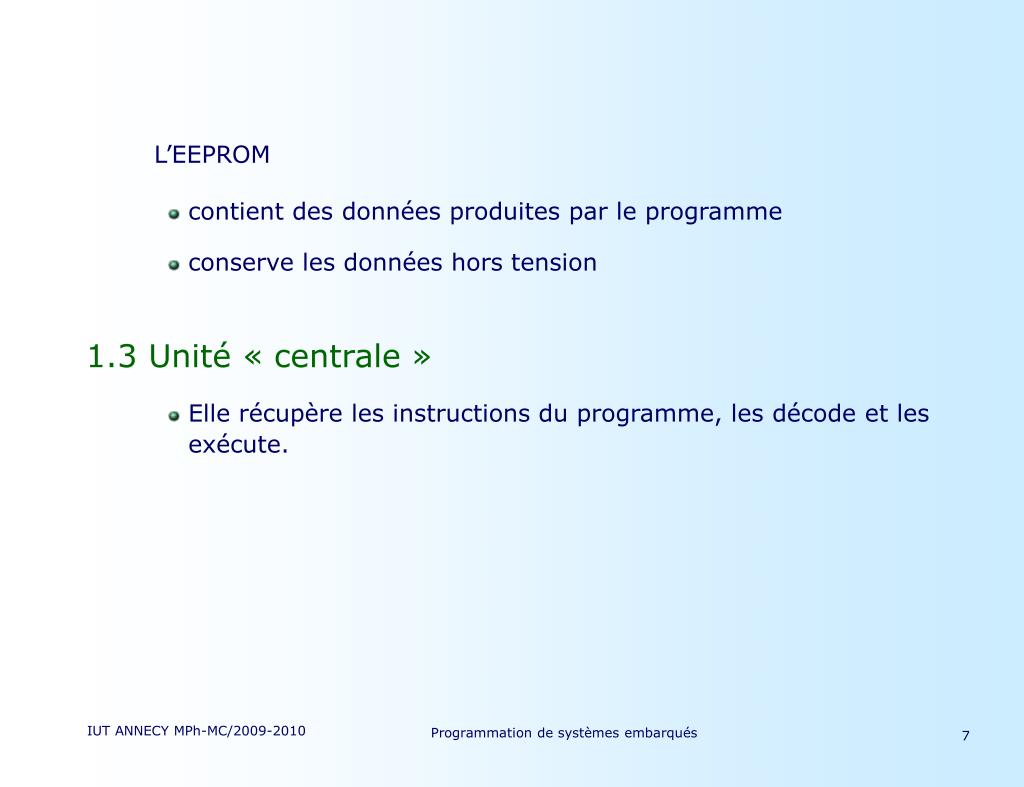 L’EEPROM

contient des données produites par le programme

conserve les données hors tension

1.3 Unité « centrale »

Elle récupère les instructions du programme, les décode et les exécute.

IUT ANNECY MPh-MC/2009-2010

Programmation de systèmes embarqués

7